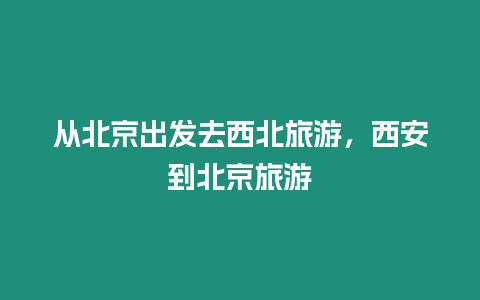 从北京出发去西北旅游，西安到北京旅游